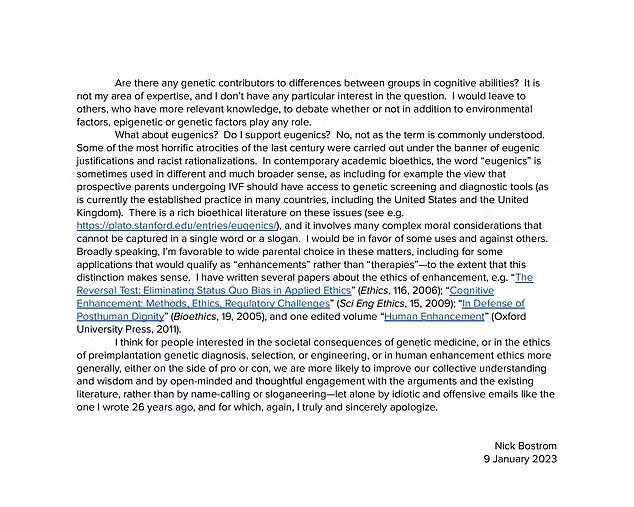 Are there any genetic contributors to differences between groups in cognitive abilities? It is not my area of expertise, and I don't have any particular interest in the question. I would leave to others, who have more relevant knowledge, to debate whether or not in addition to environmental factors, epigenetic or genetic factors play any role.

What about eugenics? Do I support eugenics? No, not as the term is commonly understood. Some of the most horrific atrocities of the last century were carried out under the banner of eugenic justifications and racist rationalizations. In contemporary academic bioethics, the word "eugenics" is sometimes used in different and much broader sense, as including for example the view that prospective parents undergoing IVF should have access to genetic screening and diagnostic tools (as is currently the established practice in many countries, including the United States and the United Kingdom). There is a rich bioethical literature on these issues (see e.g. https://plato.stanford.edu/entries/eugenics/), and it involves many complex moral considerations that cannot be captured in a single word or a slogan. I would be in favor of some uses and against others. Broadly speaking, I'm favorable to wide parental choice in these matters, including for some applications that would qualify as "enhancements" rather than "therapies"—to the extent that this distinction makes sense. I have written several papers about the ethics of enhancement, e.g. "The Reversal Test: Eliminating Status Quo Bias in Applied Ethics" (Ethics, 116, 2006); "Cognitive Enhancement: Methods, Ethics, Regulatory Challenges" (Sci Eng Ethics, 15, 2009); "In Defense of Posthuman Dignity" (Bioethics, 19, 2005), and one edited volume "Human Enhancement" (Oxford University Press, 2011).

I think for people interested in the societal consequences of genetic medicine, or in the ethics of preimplantation genetic diagnosis, selection, or engineering, or in human enhancement ethics more generally, either on the side of pro or con, we are more likely to improve our collective understanding and wisdom and by open-minded and thoughtful engagement with the arguments and the existing literature, rather than by name-calling or sloganeering—let alone by idiotic and offensive emails like the one I wrote 26 years ago, and for which, again, I truly and sincerely apologize.

Nick Bostrom
9 January 2023